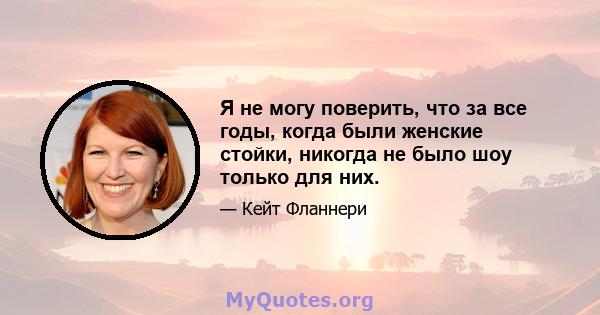 Я не могу поверить, что за все годы, когда были женские стойки, никогда не было шоу только для них.

— Кейт Фланнери

MyQuotes.org